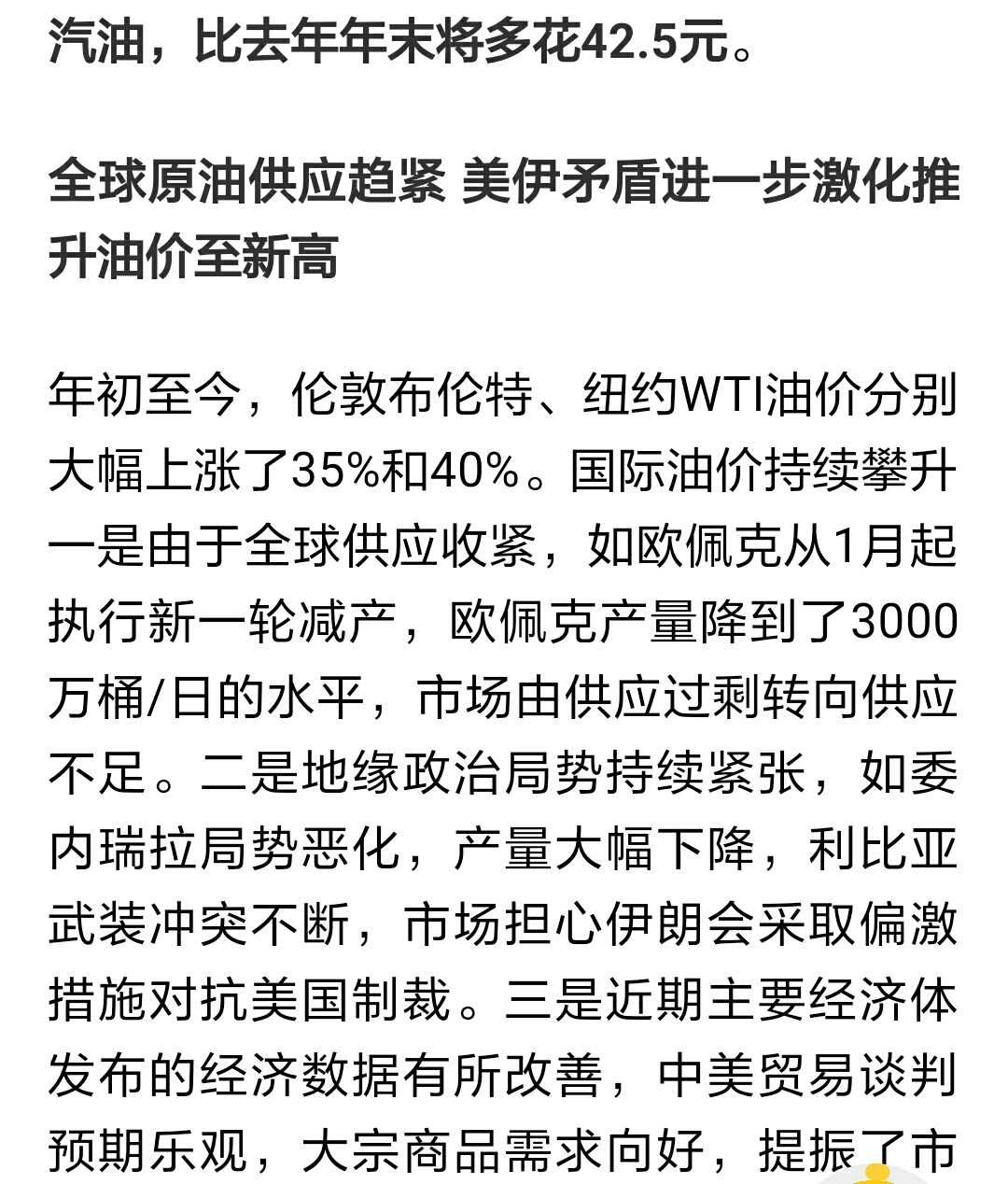 汽油，比去年年末将多花42.5元。

全球原油供应趋紧 美伊矛盾进一步激化推升油价至新高

年初至今，伦敦布伦特、纽约WTI油价分别大幅上涨了35%和40%。国际油价持续攀升一是由于全球供应收紧，如欧佩克从1月起执行新一轮减产，欧佩克产量降到了3000万桶/日的水平，市场由供应过剩转向供应不足。二是地缘政治局势持续紧张，如委内瑞拉局势恶化，产量大幅下降，利比亚武装冲突不断，市场担心伊朗会采取偏激措施对抗美国制裁。三是近期主要经济体发布的经济数据有所改善，中美贸易谈判预期乐观，大宗商品需求向好，提振了市